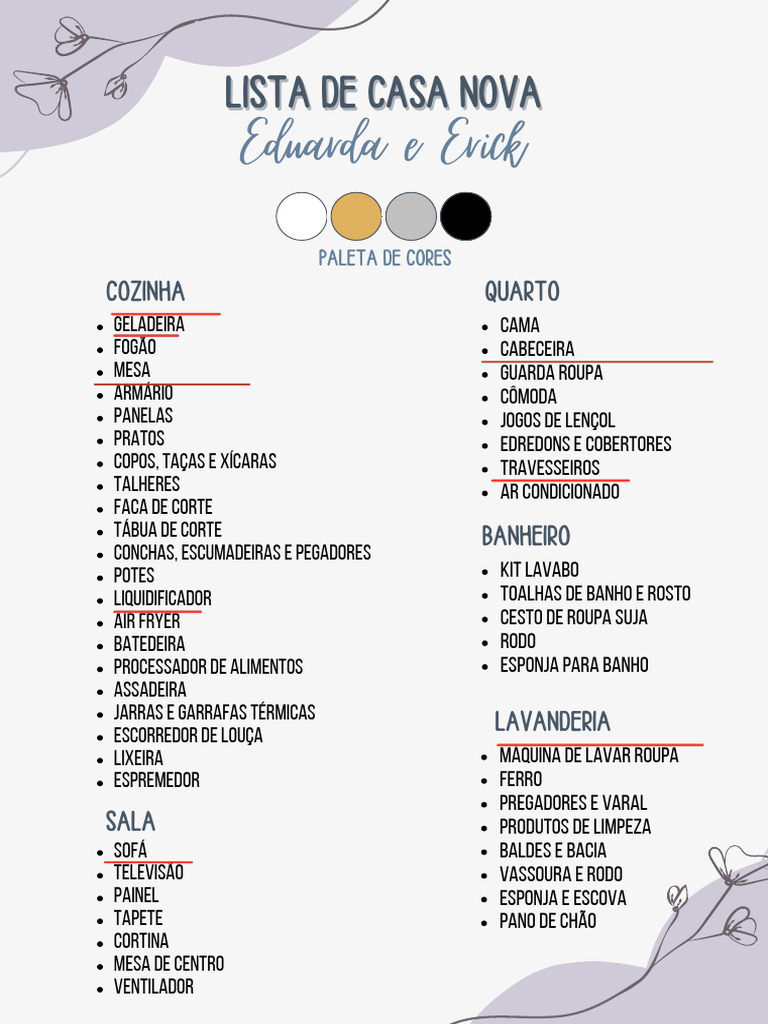 LISTA DE CASA NOVA
Eduarda e Erick

PALETA DE CORES

COZINHA
- GELADEIRA
- FOGÃO
- MESA
- ARMÁRIO
- PANELAS
- PRATOS
- COPOS, TAÇAS E XÍCARAS
- TALHERES
- FACA DE CORTE
- TÁBUA DE CORTE
- CONCHAS, ESCUMADEIRAS E PEGADORES
- POTES
- LIQUIDIFICADOR
- AIR FRYER
- BATEDEIRA
- PROCESSADOR DE ALIMENTOS
- ASSADEIRA
- JARRAS E GARRAFAS TÉRMICAS
- ESCORREDOR DE LOUÇA
- LIXEIRA
- ESPREMEDOR

SALA
- SOFÁ
- TELEVISÃO
- PAINEL
- TAPETE
- CORTINA
- MESA DE CENTRO
- VENTILADOR

QUARTO
- CAMA
- CABECEIRA
- GUARDA ROUPA
- CÔMODA
- JOGOS DE LENÇOL
- EDREDONS E COBERTORES
- TRAVESSEIROS
- AR CONDICIONADO

BANHEIRO
- KIT LAVABO
- TOALHAS DE BANHO E ROSTO
- CESTO DE ROUPA SUJA
- RODO
- ESPONJA PARA BANHO

LAVANDERIA
- MAQUINA DE LAVAR ROUPA
- FERRO
- PREGADORES E VARAL
- PRODUTOS DE LIMPEZA
- BALDES E BACIA
- VASSOURA E RODO
- ESPONJA E ESCOVA
- PANO DE CHÃO